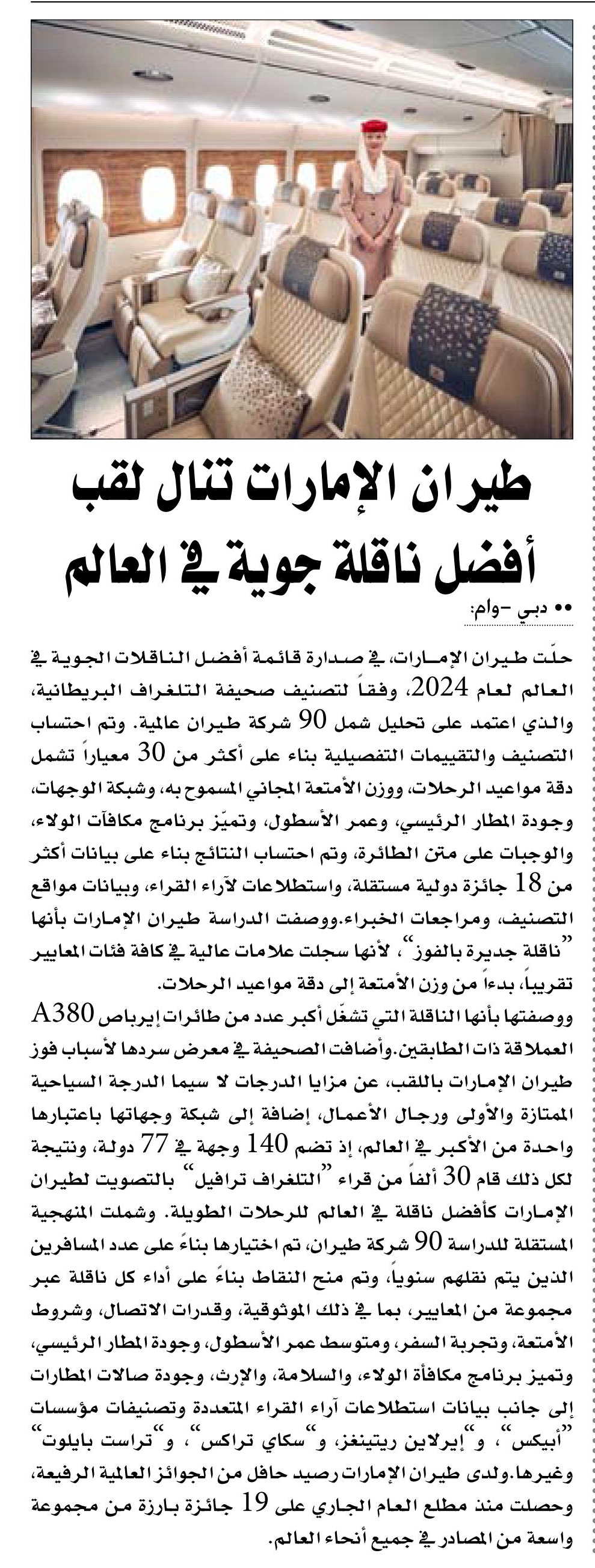 طيران الإمارات تنال لقب أفضل ناقلة جوية في العالم

•• دبي -وام:

حلّت طيران الإمارات، في صدارة قائمة أفضل الناقلات الجوية في العالم لعام 2024، وفقاً لتصنيف صحيفة التلغراف البريطانية، والذي اعتمد على تحليل شمل 90 شركة طيران عالمية. وتم احتساب التصنيف والتقييمات التفصيلية بناء على أكثر من 30 معياراً تشمل دقة مواعيد الرحلات، ووزن الأمتعة المجاني المسموح به، وشبكة الوجهات، وجودة المطار الرئيسي، وعمر الأسطول، وتميّز برنامج مكافآت الولاء، والوجبات على متن الطائرة، وتم احتساب النتائج بناء على بيانات أكثر من 18 جائزة دولية مستقلة، واستطلاعات لآراء القراء، وبيانات مواقع التصنيف، ومراجعات الخبراء.ووصفت الدراسة طيران الإمارات بأنها "ناقلة جديرة بالفوز"، لأنها سجلت علامات عالية في كافة فئات المعايير تقريباً، بدءاً من وزن الأمتعة إلى دقة مواعيد الرحلات.

ووصفتها بأنها الناقلة التي تشغّل أكبر عدد من طائرات إيرباص A380 العملاقة ذات الطابقين.وأضافت الصحيفة في معرض سردها لأسباب فوز طيران الإمارات باللقب، عن مزايا الدرجات لا سيما الدرجة السياحية الممتازة والأولى ورجال الأعمال، إضافة إلى شبكة وجهاتها باعتبارها واحدة من الأكبر في العالم، إذ تضم 140 وجهة في 77 دولة، ونتيجة لكل ذلك قام 30 ألفاً من قراء "التلغراف ترافيل" بالتصويت لطيران الإمارات كأفضل ناقلة في العالم للرحلات الطويلة. وشملت المنهجية المستقلة للدراسة 90 شركة طيران، تم اختيارها بناءً على عدد المسافرين الذين يتم نقلهم سنوياً، وتم منح النقاط بناءً على أداء كل ناقلة عبر مجموعة من المعايير، بما في ذلك الموثوقية، وقدرات الاتصال، وشروط الأمتعة، وتجربة السفر، ومتوسط عمر الأسطول، وجودة المطار الرئيسي، وتميز برنامج مكافأة الولاء، والسلامة، والإرث، وجودة صالات المطارات إلى جانب بيانات استطلاعات آراء القراء المتعددة وتصنيفات مؤسسات "أبيكس"، و"إيرلاين ريتينغز، و"سكاي تراكس"، و"تراست بايلوت" وغيرها.ولدى طيران الإمارات رصيد حافل من الجوائز العالمية الرفيعة، وحصلت منذ مطلع العام الجاري على 19 جائزة بارزة من مجموعة واسعة من المصادر في جميع أنحاء العالم.